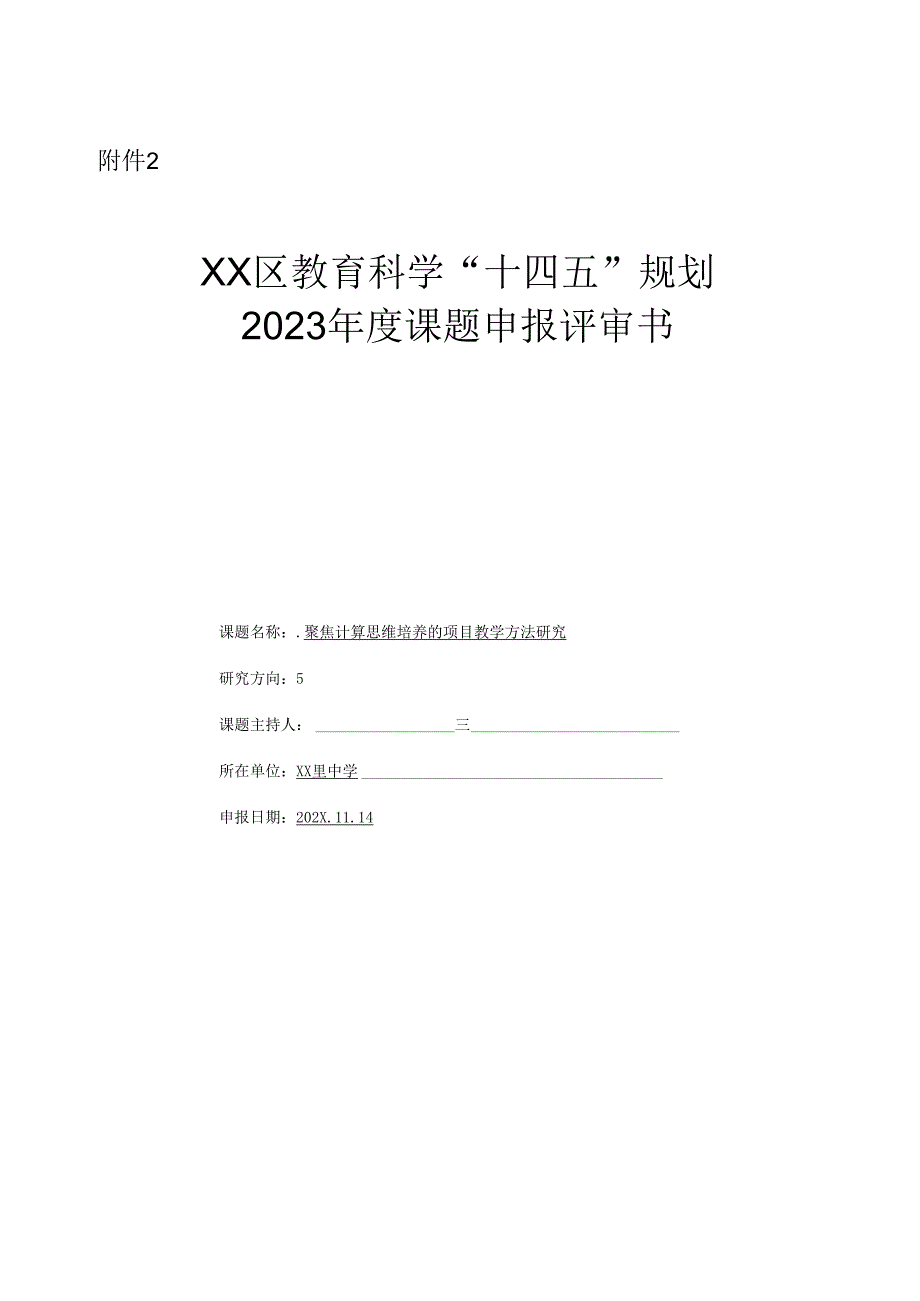 附件2

XX区教育科学“十四五”规划
2023年度课题申报评审书

课题名称：.聚焦计算思维培养的项目教学方法研究

研究方向：5

课题主持人：三

所在单位：XX里中学

申报日期：202X.11.14